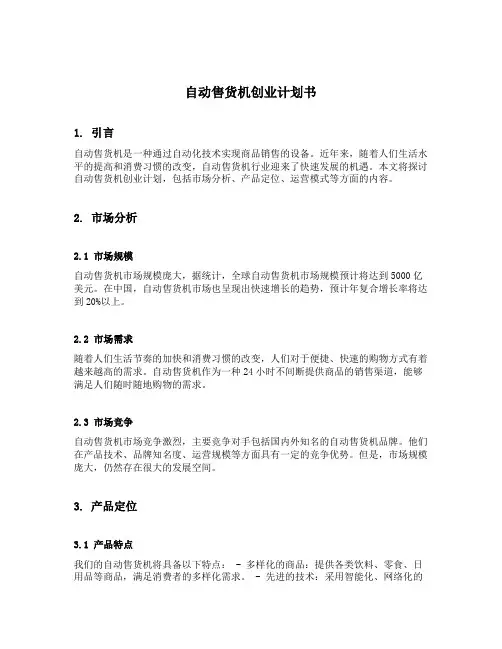 自动售货机创业计划书

1. 引言

自动售货机是一种通过自动化技术实现商品销售的设备。近年来，随着人们生活水平的提高和消费习惯的改变，自动售货机行业迎来了快速发展的机遇。本文将探讨自动售货机创业计划，包括市场分析、产品定位、运营模式等方面的内容。

2. 市场分析

2.1 市场规模

自动售货机市场规模庞大，据统计，全球自动售货机市场规模预计将达到5000亿美元。在中国，自动售货机市场也呈现出快速增长的趋势，预计年复合增长率将达到20%以上。

2.2 市场需求

随着人们生活节奏的加快和消费习惯的改变，人们对于便捷、快速的购物方式有着越来越高的需求。自动售货机作为一种24小时不间断提供商品的销售渠道，能够满足人们随时随地购物的需求。

2.3 市场竞争

自动售货机市场竞争激烈，主要竞争对手包括国内外知名的自动售货机品牌。他们在产品技术、品牌知名度、运营规模等方面具有一定的竞争优势。但是，市场规模庞大，仍然存在很大的发展空间。

3. 产品定位

3.1 产品特点

我们的自动售货机将具备以下特点： - 多样化的商品：提供各类饮料、零食、日用品等商品，满足消费者的多样化需求。 - 先进的技术：采用智能化、网络化的